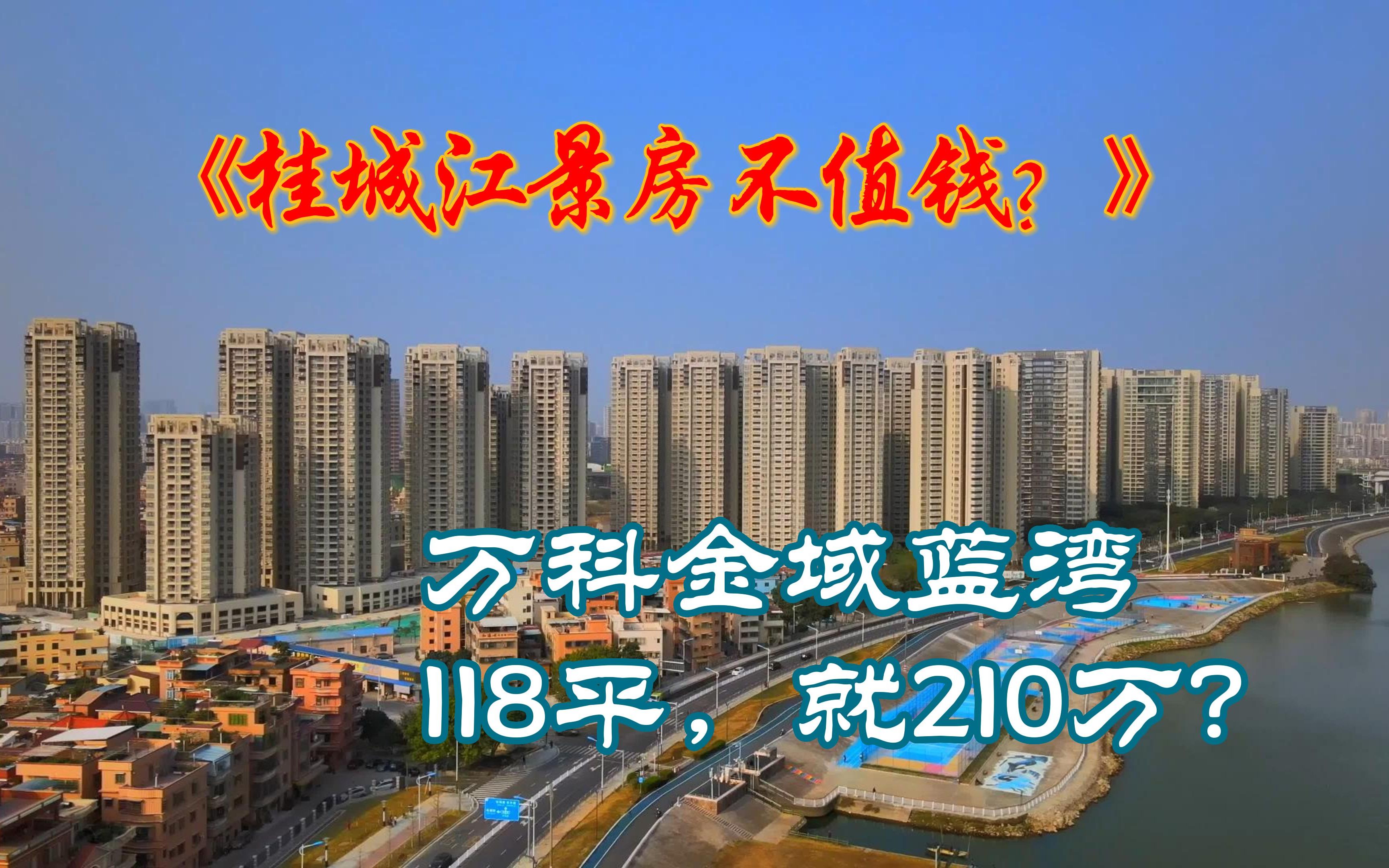 《桂城江景房不值钱？》

万科金域蓝湾

118平，就210万？